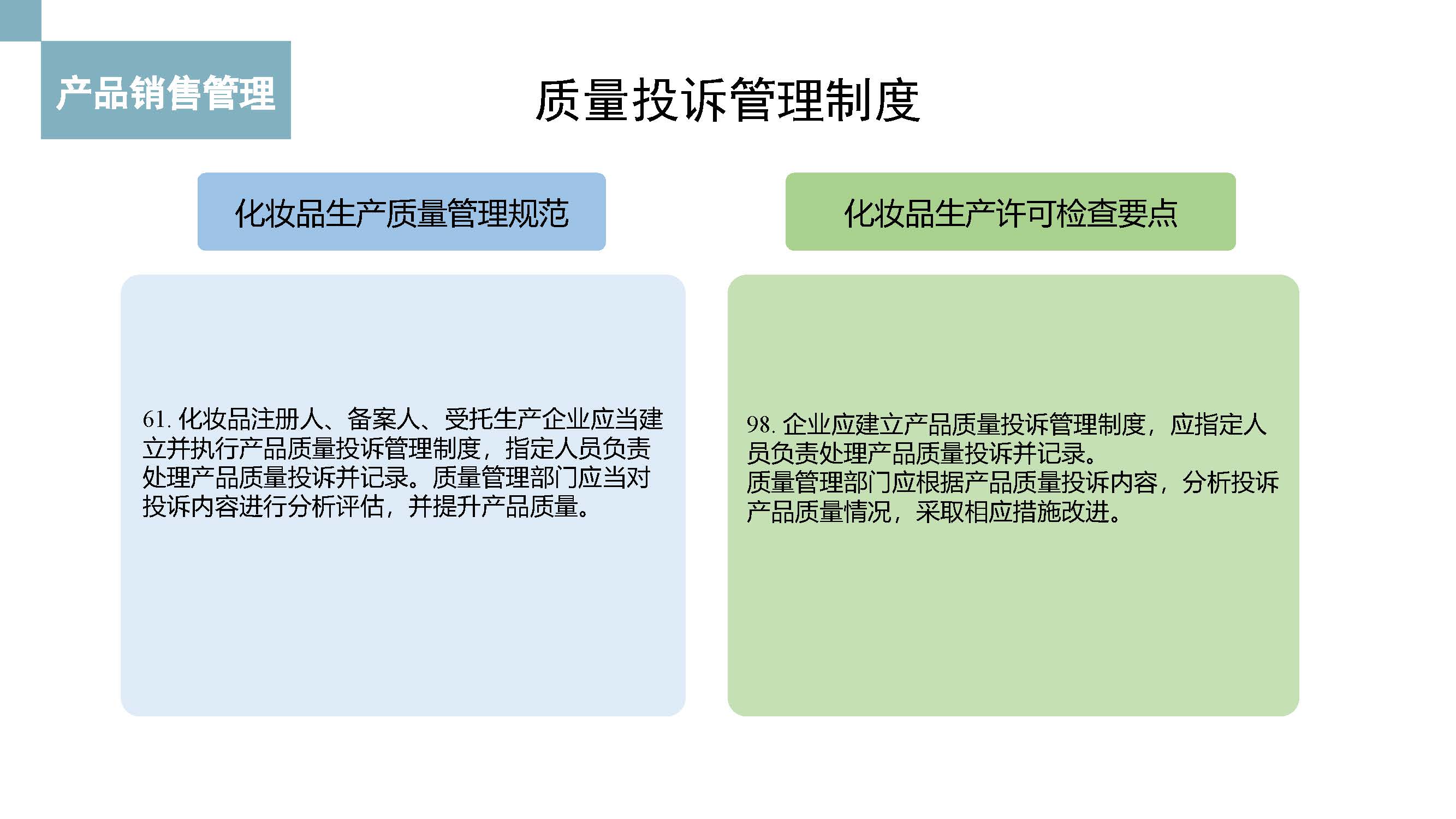 产品销售管理

质量投诉管理制度

化妆品生产质量管理规范

61. 化妆品注册人、备案人、受托生产企业应当建立并执行产品质量投诉管理制度，指定人员负责处理产品质量投诉并记录。质量管理部门应当对投诉内容进行分析评估，并提升产品质量。

化妆品生产许可检查要点

98. 企业应建立产品质量投诉管理制度，应指定人员负责处理产品质量投诉并记录。
质量管理部门应根据产品质量投诉内容，分析投诉产品质量情况，采取相应措施改进。